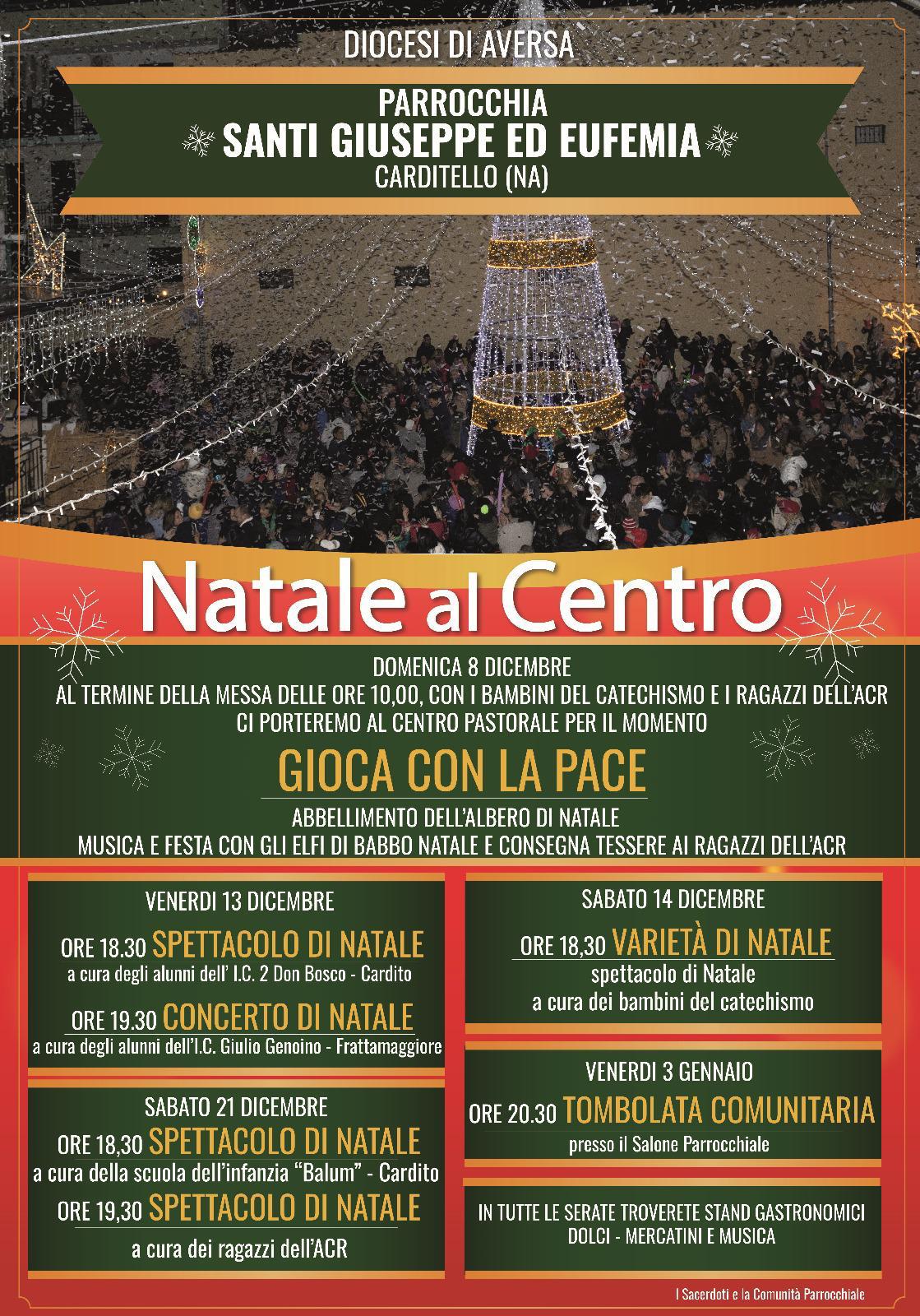 DIOCESI DI AVERSA

PARROCCHIA
SANTI GIUSEPPE ED EUFEMIA
CARDITELLO (NA)

Natale al Centro

DOMENICA 8 DICEMBRE
AL TERMINE DELLA MESSA DELLE ORE 10,00, CON I BAMBINI DEL CATECHISMO E I RAGAZZI DELL'ACR CI PORTEREMO AL CENTRO PASTORALE PER IL MOMENTO

GIOCA CON LA PACE

ABBELLIMENTO DELL'ALBERO DI NATALE
MUSICA E FESTA CON GLI ELFI DI BABBO NATALE E CONSEGNA TESSERE AI RAGAZZI DELL'ACR

VENERDI 13 DICEMBRE

ORE 18.30 SPETTACOLO DI NATALE
a cura degli alunni dell' I.C. 2 Don Bosco - Cardito

ORE 19.30 CONCERTO DI NATALE
a cura degli alunni dell'I.C. Giulio Genoino - Frattamaggiore

SABATO 21 DICEMBRE

ORE 18,30 SPETTACOLO DI NATALE
a cura della scuola dell'infanzia "Balum" - Cardito

ORE 19,30 SPETTACOLO DI NATALE
a cura dei ragazzi dell'ACR

SABATO 14 DICEMBRE

ORE 18,30 VARIETÀ DI NATALE
spettacolo di Natale
a cura dei bambini del catechismo

VENERDI 3 GENNAIO

ORE 20.30 TOMBOLATA COMUNITARIA
presso il Salone Parrocchiale

IN TUTTE LE SERATE TROVERETE STAND GASTRONOMICI
DOLCI - MERCATINI E MUSICA

I Sacerdoti e la Comunità Parrocchiale